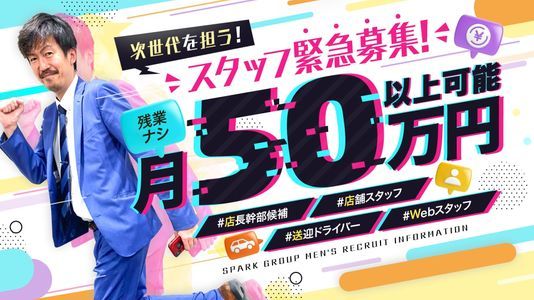 次世代を担う!
スタッフ緊急募集!

残業ナシ
月50万円以上可能

#店長幹部候補
#店舗スタッフ
#送迎ドライバー
#Webスタッフ

SPARK GROUP MEN'S RECRUIT INFORMATION